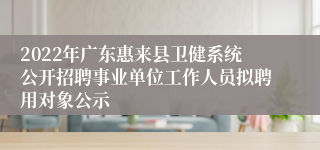 2022年广东惠来县卫健系统公开招聘事业单位工作人员拟聘用对象公示